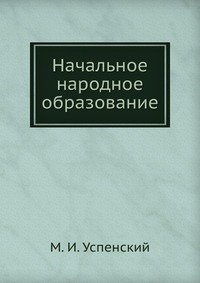 Начальное народное образование

М. И. Успенский